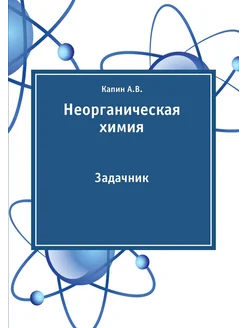 Капин А.В.

Неорганическая химия

Задачник